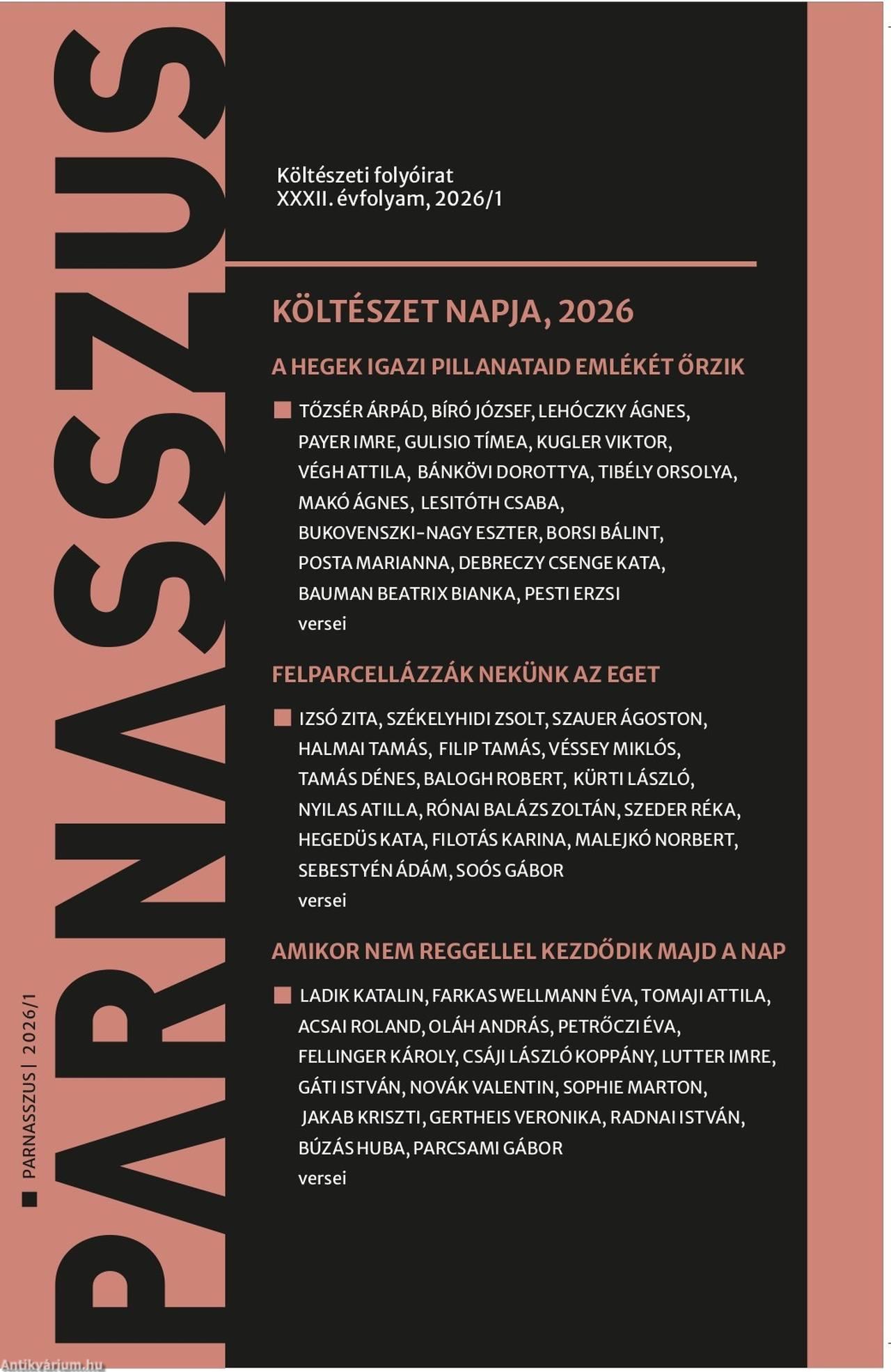 PARNASSZUS

PARNASSZUS | 2026/1

Költészeti folyóirat
XXXII. évfolyam, 2026/1

KÖLTÉSZET NAPJA, 2026

A HEGEK IGAZI PILLANATAID EMLÉKÉT ŐRZIK

TŐZSÉR ÁRPÁD, BÍRÓ JÓZSEF, LEHÓCZKY ÁGNES, PAYER IMRE, GULISIO TÍMEA, KUGLER VIKTOR, VÉGH ATTILA, BÁNKÖVI DOROTTYA, TIBÉLY ORSOLYA, MAKÓ ÁGNES, LESITÓTH CSABA, BUKOVENSZKI-NAGY ESZTER, BORSI BÁLINT, POSTA MARIANNA, DEBRECZY CSENGE KATA, BAUMAN BEATRIX BIANKA, PESTI ERZSI
versei

FELPARCELLÁZZÁK NEKÜNK AZ EGET

IZSÓ ZITA, SZÉKELYHIDI ZSOLT, SZAUER ÁGOSTON, HALMAI TAMÁS, FILIP TAMÁS, VÉSSEY MIKLÓS, TAMÁS DÉNES, BALOGH ROBERT, KÜRTI LÁSZLÓ, NYILAS ATILLA, RÓNAI BALÁZS ZOLTÁN, SZEDER RÉKA, HEGEDÜS KATA, FILOTÁS KARINA, MALEJKÓ NORBERT, SEBESTYÉN ÁDÁM, SOÓS GÁBOR
versei

AMIKOR NEM REGGELLEL KEZDŐDIK MAJD A NAP

LADIK KATALIN, FARKAS WELLMANN ÉVA, TOMAJI ATTILA, ACSAI ROLAND, OLÁH ANDRÁS, PETRŐCZI ÉVA, FELLINGER KÁROLY, CSÁJI LÁSZLÓ KOPPÁNY, LUTTER IMRE, GÁTI ISTVÁN, NOVÁK VALENTIN, SOPHIE MARTON, JAKAB KRISZTI, GERTHEIS VERONIKA, RADNAI ISTVÁN, BÚZÁS HUBA, PARCSAMI GÁBOR
versei

Antikvárium.hu